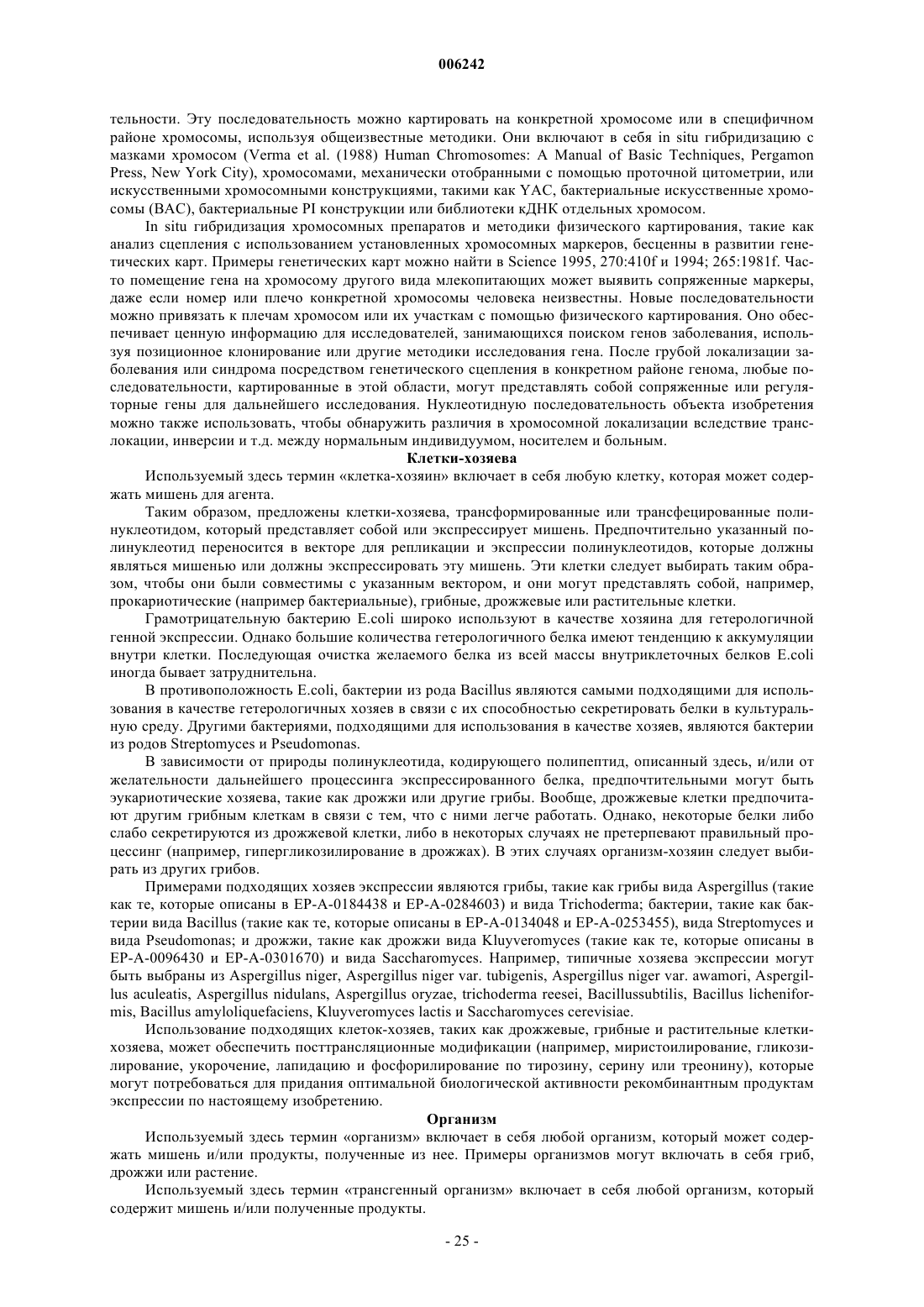 006242

тельности. Эту последовательность можно картировать на конкретной хромосоме или в специфичном районе хромосомы, используя общеизвестные методики. Они включают в себя in situ гибридизацию с мазками хромосом (Verma et al. (1988) Human Chromosomes: A Manual of Basic Techniques, Pergamon Press, New York City), хромосомами, механически отобранными с помощью проточной цитометрии, или искусственными хромосомными конструкциями, такими как YAC, бактериальные искусственные хромосомы (BAC), бактериальные PI конструкции или библиотеки кДНК отдельных хромосом.

In situ гибридизация хромосомных препаратов и методики физического картирования, такие как анализ сцепления с использованием установленных хромосомных маркеров, бесценны в развитии генетических карт. Примеры генетических карт можно найти в Science 1995, 270:410f и 1994; 265:1981f. Часто помещение гена на хромосому другого вида млекопитающих может выявить сопряженные маркеры, даже если номер или плечо конкретной хромосомы человека неизвестны. Новые последовательности можно привязать к плечам хромосом или их участкам с помощью физического картирования. Оно обеспечивает ценную информацию для исследователей, занимающихся поиском генов заболевания, используя позиционное клонирование или другие методики исследования гена. После грубой локализации заболевания или синдрома посредством генетического сцепления в конкретном районе генома, любые последовательности, картированные в этой области, могут представлять собой сопряженные или регуляторные гены для дальнейшего исследования. Нуклеотидную последовательность объекта изобретения можно также использовать, чтобы обнаружить различия в хромосомной локализации вследствие транслокации, инверсии и т.д. между нормальным индивидуумом, носителем и больным.

Клетки-хозяева

Используемый здесь термин «клетка-хозяин» включает в себя любую клетку, которая может содержать мишень для агента.

Таким образом, предложены клетки-хозяева, трансформированные или трансфецированные полинуклеотидом, который представляет собой или экспрессирует мишень. Предпочтительно указанный полинуклеотид переносится в векторе для репликации и экспрессии полинуклеотидов, которые должны являться мишенью или должны экспрессировать эту мишень. Эти клетки следует выбирать таким образом, чтобы они были совместимы с указанным вектором, и они могут представлять собой, например, прокариотические (например бактериальные), грибные, дрожжевые или растительные клетки.

Грамотрицательную бактерию E.coli широко используют в качестве хозяина для гетерологичной генной экспрессии. Однако большие количества гетерологичного белка имеют тенденцию к аккумуляции внутри клетки. Последующая очистка желаемого белка из всей массы внутриклеточных белков E.coli иногда бывает затруднительна.

В противоположность E.coli, бактерии из рода Bacillus являются самыми подходящими для использования в качестве гетерологичных хозяев в связи с их способностью секретировать белки в культуральную среду. Другими бактериями, подходящими для использования в качестве хозяев, являются бактерии из родов Streptomyces и Pseudomonas.

В зависимости от природы полинуклеотида, кодирующего полипептид, описанный здесь, и/или от желательности дальнейшего процессинга экспрессированного белка, предпочтительными могут быть эукариотические хозяева, такие как дрожжи или другие грибы. Вообще, дрожжевые клетки предпочитают другим грибным клеткам в связи с тем, что с ними легче работать. Однако, некоторые белки либо слабо секретируются из дрожжевой клетки, либо в некоторых случаях не претерпевают правильный процессинг (например, гипергликозилирование в дрожжах). В этих случаях организм-хозяин следует выбирать из других грибов.

Примерами подходящих хозяев экспрессии являются грибы, такие как грибы вида Aspergillus (такие как те, которые описаны в EP-A-0184438 и EP-A-0284603) и вида Trichoderma; бактерии, такие как бактерии вида Bacillus (такие как те, которые описаны в EP-A-0134048 и EP-A-0253455), вида Streptomyces и вида Pseudomonas; и дрожжи, такие как дрожжи вида Kluyveromyces (такие как те, которые описаны в EP-A-0096430 и EP-A-0301670) и вида Saccharomyces. Например, типичные хозяева экспрессии могут быть выбраны из Aspergillus niger, Aspergillus niger var. tubigenis, Aspergillus niger var. awamori, Aspergillus aculeatis, Aspergillus nidulans, Aspergillus oryzae, trichoderma reesei, Bacillussubtilis, Bacillus licheniformis, Bacillus amyloliquefaciens, Kluyveromyces lactis и Saccharomyces cerevisiae.

Использование подходящих клеток-хозяев, таких как дрожжевые, грибные и растительные клетки-хозяева, может обеспечить посттрансляционные модификации (например, миристоилирование, гликозилирование, укорочение, лапидацию и фосфорилирование по тирозину, серину или треонину), которые могут потребоваться для придания оптимальной биологической активности рекомбинантным продуктам экспрессии по настоящему изобретению.

Организм

Используемый здесь термин «организм» включает в себя любой организм, который может содержать мишень и/или продукты, полученные из нее. Примеры организмов могут включать в себя гриб, дрожжи или растение.

Используемый здесь термин «трансгенный организм» включает в себя любой организм, который содержит мишень и/или полученные продукты.

- 25 -